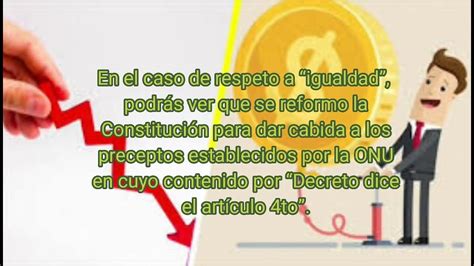 En el caso de respeto a “igualdad”, podrás ver que se reformo la Constitución para dar cabida a los preceptos establecidos por la ONU en cuyo contenido por “Decreto dice el artículo 4to”.